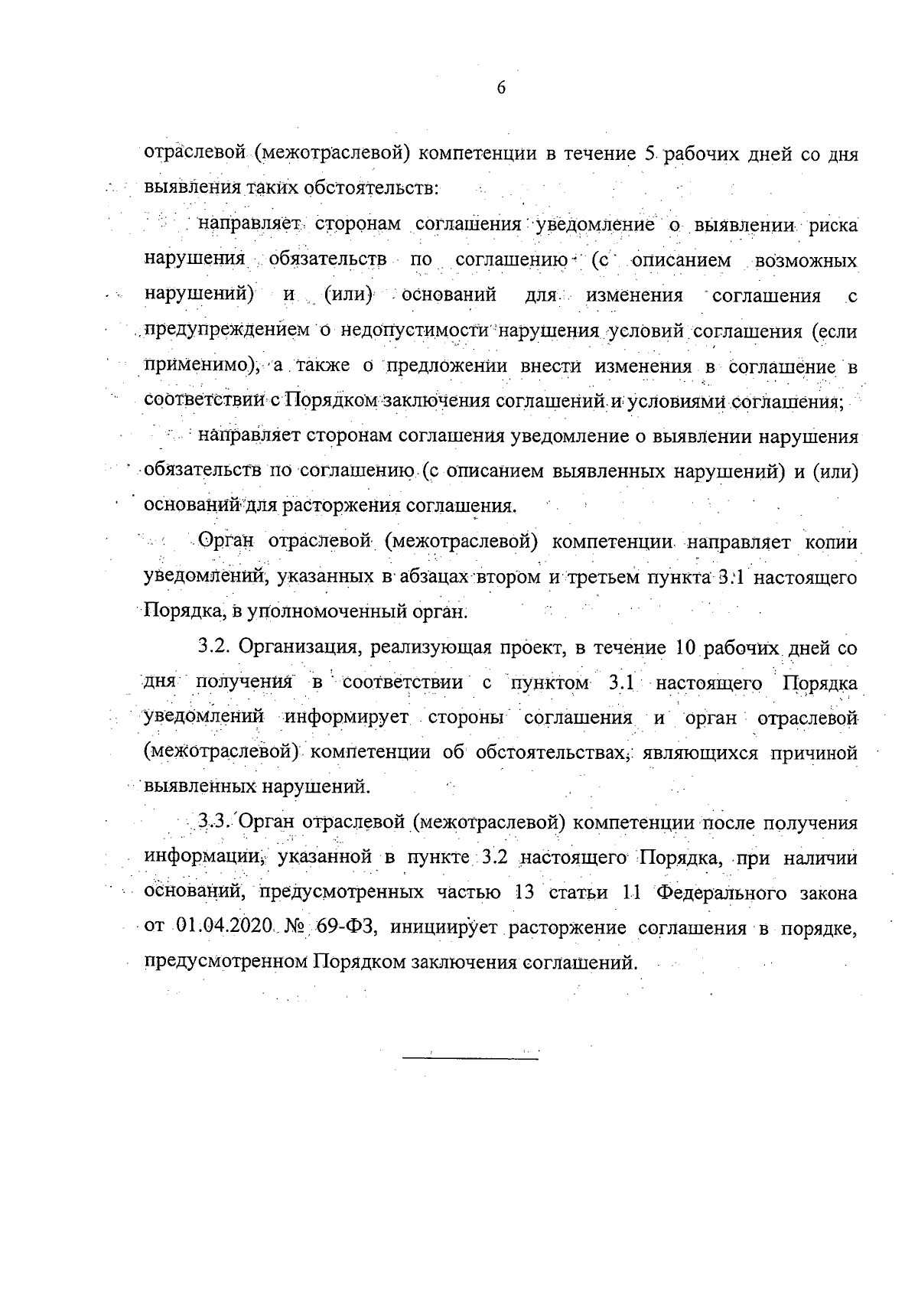 6

отраслевой (межотраслевой) компетенции в течение 5 рабочих дней со дня выявления таких обстоятельств:

направляет сторонам соглашения уведомление о выявлении риска нарушения обязательств по соглашению (с описанием возможных нарушений) и (или) оснований для изменения соглашения с предупреждением о недопустимости нарушения условий соглашения (если применимо), а также о предложении внести изменения в соглашение в соответствии с Порядком заключения соглашений и условиями соглашения;

направляет сторонам соглашения уведомление о выявлении нарушения обязательств по соглашению (с описанием выявленных нарушений) и (или) оснований для расторжения соглашения.

Орган отраслевой (межотраслевой) компетенции направляет копии уведомлений, указанных в абзацах втором и третьем пункта 3.1 настоящего Порядка, в уполномоченный орган.

3.2. Организация, реализующая проект, в течение 10 рабочих дней со дня получения в соответствии с пунктом 3.1 настоящего Порядка уведомлений информирует стороны соглашения и орган отраслевой (межотраслевой) компетенции об обстоятельствах, являющихся причиной выявленных нарушений.

3.3. Орган отраслевой (межотраслевой) компетенции после получения информации, указанной в пункте 3.2 настоящего Порядка, при наличии оснований, предусмотренных частью 13 статьи 11 Федерального закона от 01.04.2020 № 69-ФЗ, инициирует расторжение соглашения в порядке, предусмотренном Порядком заключения соглашений.